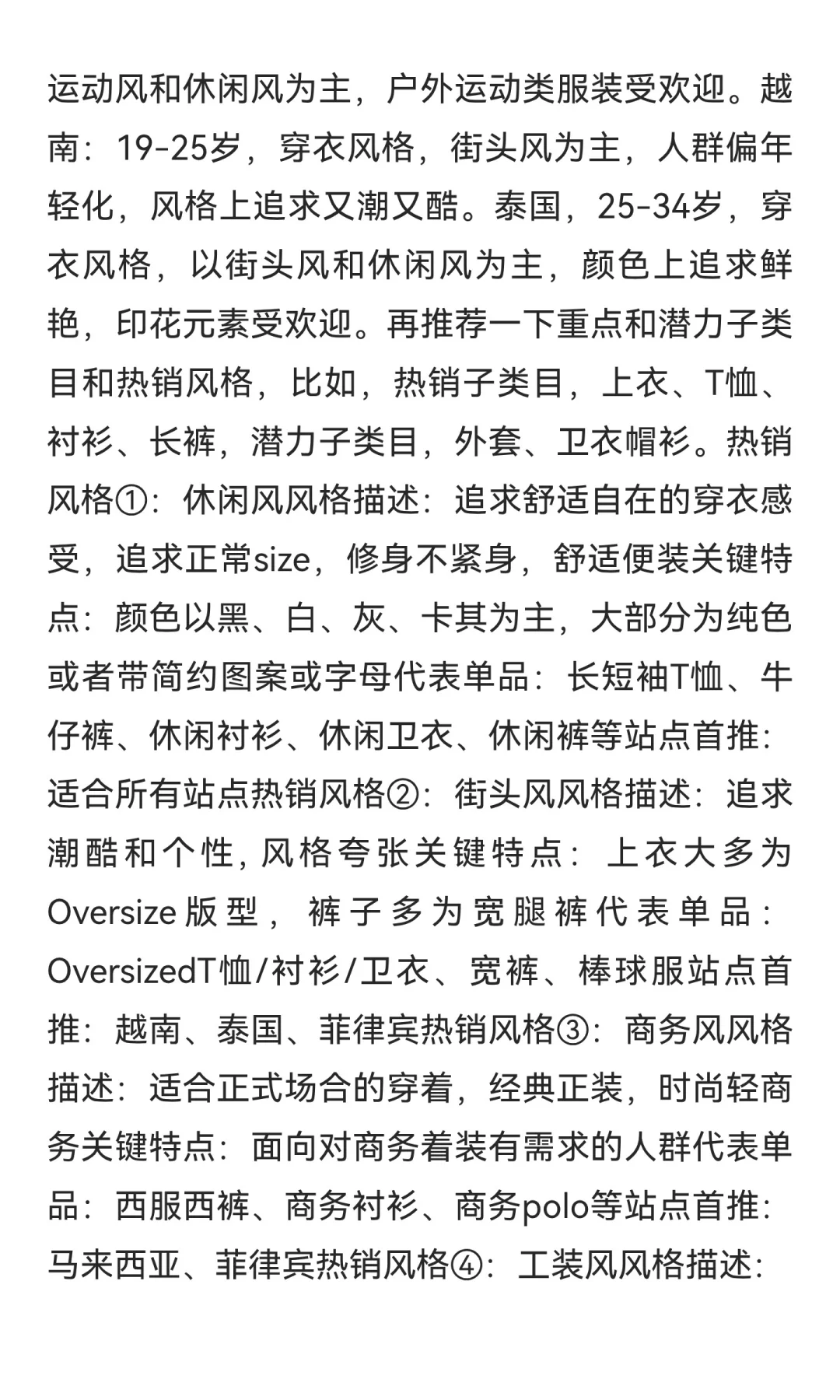 运动风和休闲风为主，户外运动类服装受欢迎。越南：19-25岁，穿衣风格，街头风为主，人群偏年轻化，风格上追求又潮又酷。泰国，25-34岁，穿衣风格，以街头风和休闲风为主，颜色上追求鲜艳，印花元素受欢迎。再推荐一下重点和潜力子类目和热销风格，比如，热销子类目，上衣、T恤、衬衫、长裤，潜力子类目，外套、卫衣帽衫。热销风格①：休闲风风格描述：追求舒适自在的穿衣感受，追求正常size，修身不紧身，舒适便装关键特点：颜色以黑、白、灰、卡其为主，大部分为纯色或者带简约图案或字母代表单品：长短袖T恤、牛仔裤、休闲衬衫、休闲卫衣、休闲裤等站点首推：适合所有站点热销风格②：街头风风格描述：追求潮酷和个性，风格夸张关键特点：上衣大多为Oversize版型，裤子多为宽腿裤代表单品：OversizedT恤/衬衫/卫衣、宽裤、棒球服站点首推：越南、泰国、菲律宾热销风格③：商务风风格描述：适合正式场合的穿着，经典正装，时尚轻商务关键特点：面向对商务着装有需求的人群代表单品：西服西裤、商务衬衫、商务polo等站点首推：马来西亚、菲律宾热销风格④：工装风风格描述：